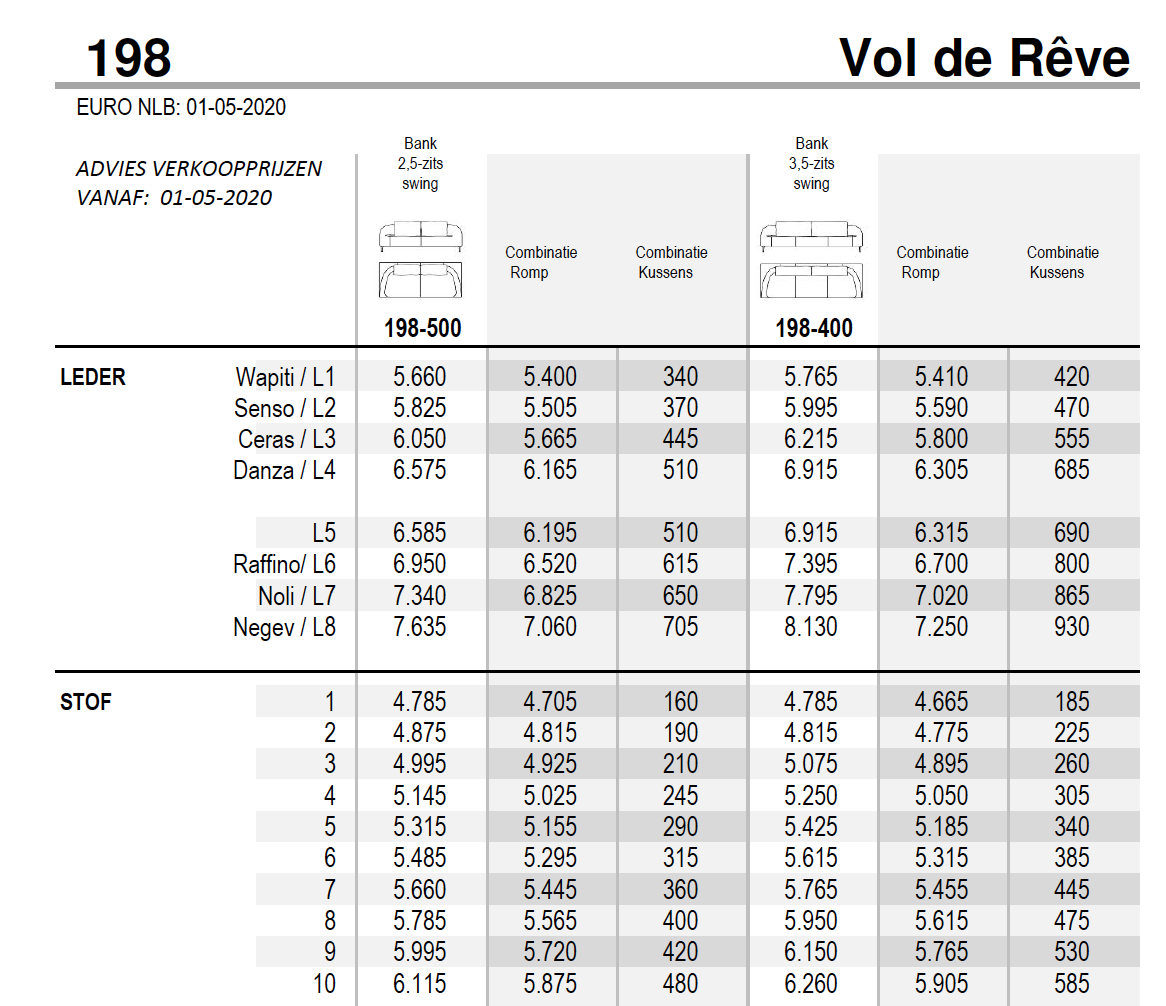 198

Vol de Rêve

EURO NLB: 01-05-2020

ADVIES VERKOOPPRIJZEN
VANAF: 01-05-2020

| | | Bank 2,5-zits swing 198-500 | Combinatie Romp | Combinatie Kussens | Bank 3,5-zits swing 198-400 | Combinatie Romp | Combinatie Kussens |
|---|---|---|---|---|---|---|---|
| LEDER | Wapiti / L1 | 5.660 | 5.400 | 340 | 5.765 | 5.410 | 420 |
| | Senso / L2 | 5.825 | 5.505 | 370 | 5.995 | 5.590 | 470 |
| | Ceras / L3 | 6.050 | 5.665 | 445 | 6.215 | 5.800 | 555 |
| | Danza / L4 | 6.575 | 6.165 | 510 | 6.915 | 6.305 | 685 |
| | L5 | 6.585 | 6.195 | 510 | 6.915 | 6.315 | 690 |
| | Raffino/ L6 | 6.950 | 6.520 | 615 | 7.395 | 6.700 | 800 |
| | Noli / L7 | 7.340 | 6.825 | 650 | 7.795 | 7.020 | 865 |
| | Negev / L8 | 7.635 | 7.060 | 705 | 8.130 | 7.250 | 930 |
| STOF | 1 | 4.785 | 4.705 | 160 | 4.785 | 4.665 | 185 |
| | 2 | 4.875 | 4.815 | 190 | 4.815 | 4.775 | 225 |
| | 3 | 4.995 | 4.925 | 210 | 5.075 | 4.895 | 260 |
| | 4 | 5.145 | 5.025 | 245 | 5.250 | 5.050 | 305 |
| | 5 | 5.315 | 5.155 | 290 | 5.425 | 5.185 | 340 |
| | 6 | 5.485 | 5.295 | 315 | 5.615 | 5.315 | 385 |
| | 7 | 5.660 | 5.445 | 360 | 5.765 | 5.455 | 445 |
| | 8 | 5.785 | 5.565 | 400 | 5.950 | 5.615 | 475 |
| | 9 | 5.995 | 5.720 | 420 | 6.150 | 5.765 | 530 |
| | 10 | 6.115 | 5.875 | 480 | 6.260 | 5.905 | 585 |